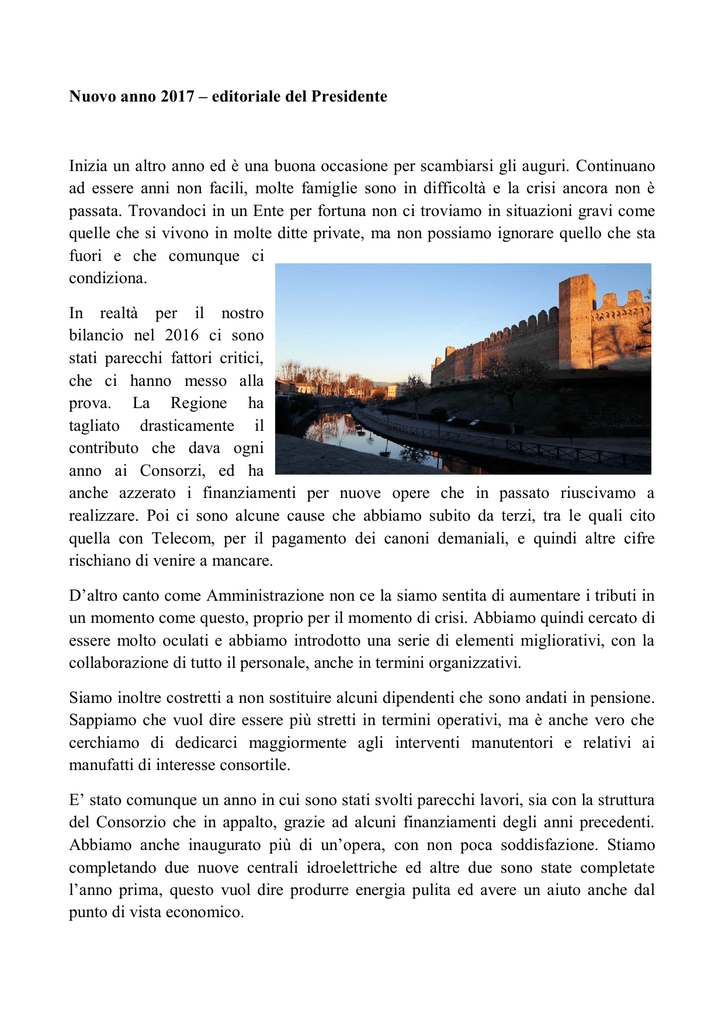 Nuovo anno 2017 – editoriale del Presidente

Inizia un altro anno ed è una buona occasione per scambiarsi gli auguri. Continuano ad essere anni non facili, molte famiglie sono in difficoltà e la crisi ancora non è passata. Trovandoci in un Ente per fortuna non ci troviamo in situazioni gravi come quelle che si vivono in molte ditte private, ma non possiamo ignorare quello che sta fuori e che comunque ci condiziona.

In realtà per il nostro bilancio nel 2016 ci sono stati parecchi fattori critici, che ci hanno messo alla prova. La Regione ha tagliato drasticamente il contributo che dava ogni anno ai Consorzi, ed ha anche azzerato i finanziamenti per nuove opere che in passato riuscivamo a realizzare. Poi ci sono alcune cause che abbiamo subito da terzi, tra le quali cito quella con Telecom, per il pagamento dei canoni demaniali, e quindi altre cifre rischiano di venire a mancare.

D'altro canto come Amministrazione non ce la siamo sentita di aumentare i tributi in un momento come questo, proprio per il momento di crisi. Abbiamo quindi cercato di essere molto oculati e abbiamo introdotto una serie di elementi migliorativi, con la collaborazione di tutto il personale, anche in termini organizzativi.

Siamo inoltre costretti a non sostituire alcuni dipendenti che sono andati in pensione. Sappiamo che vuol dire essere più stretti in termini operativi, ma è anche vero che cerchiamo di dedicarci maggiormente agli interventi manutentori e relativi ai manufatti di interesse consortile.

E' stato comunque un anno in cui sono stati svolti parecchi lavori, sia con la struttura del Consorzio che in appalto, grazie ad alcuni finanziamenti degli anni precedenti. Abbiamo anche inaugurato più di un'opera, con non poca soddisfazione. Stiamo completando due nuove centrali idroelettriche ed altre due sono state completate l'anno prima, questo vuol dire produrre energia pulita ed avere un aiuto anche dal punto di vista economico.